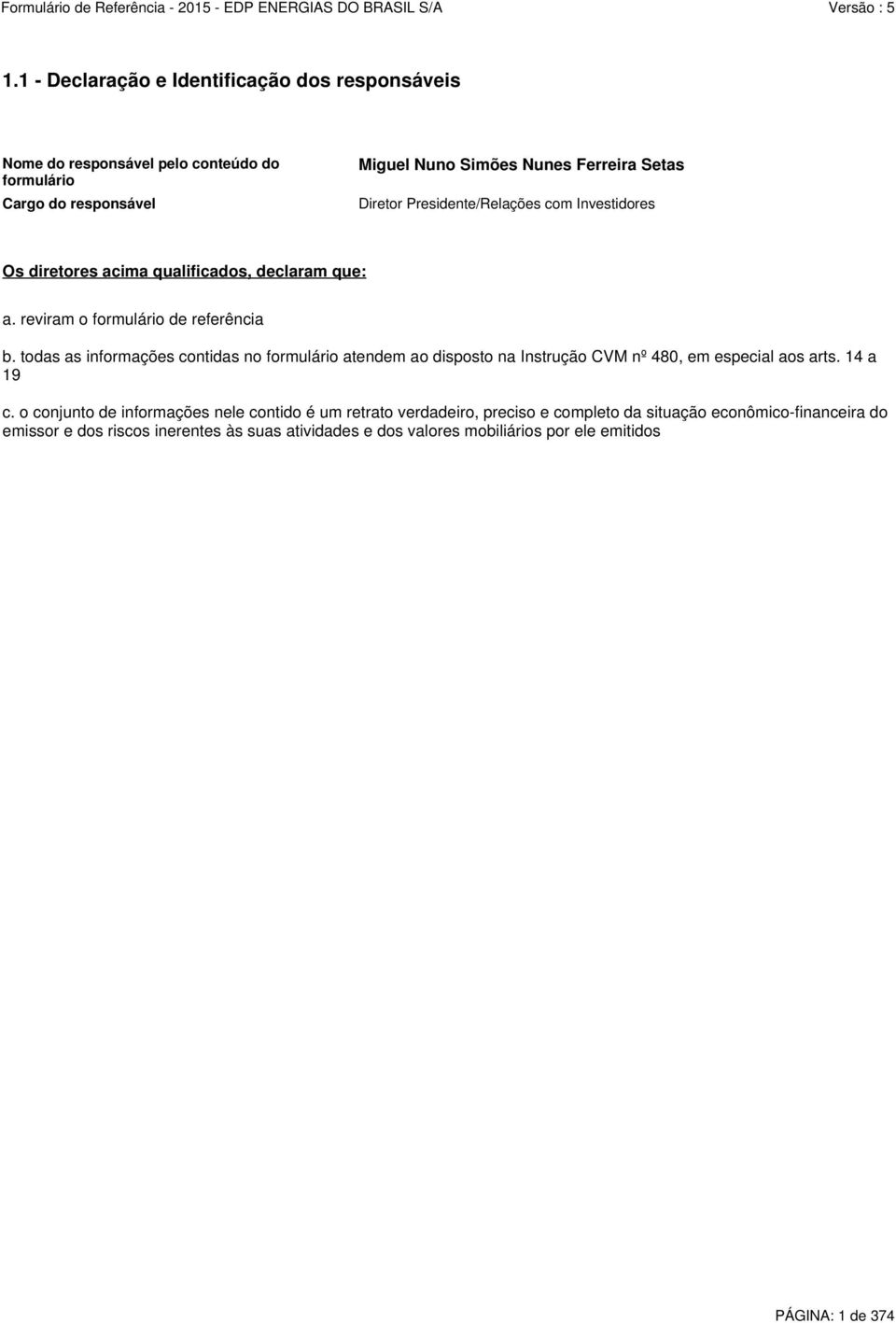 Formulário de Referência - 2015 - EDP ENERGIAS DO BRASIL S/A

Versão : 5

1.1 - Declaração e Identificação dos responsáveis

| Nome do responsável pelo conteúdo do formulário | Miguel Nuno Simões Nunes Ferreira Setas |
|---|---|
| Cargo do responsável | Diretor Presidente/Relações com Investidores |

Os diretores acima qualificados, declaram que:

a. reviram o formulário de referência

b. todas as informações contidas no formulário atendem ao disposto na Instrução CVM nº 480, em especial aos arts. 14 a 19

c. o conjunto de informações nele contido é um retrato verdadeiro, preciso e completo da situação econômico-financeira do emissor e dos riscos inerentes às suas atividades e dos valores mobiliários por ele emitidos

PÁGINA: 1 de 374